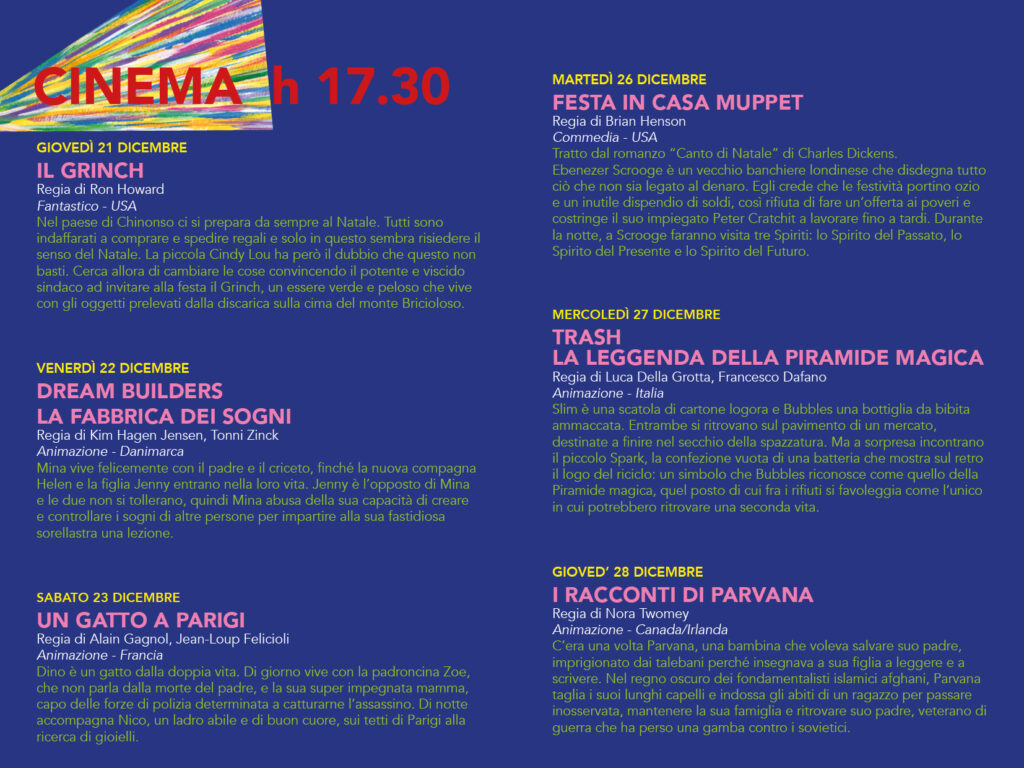 CINEMA h 17.30

GIOVEDÌ 21 DICEMBRE
IL GRINCH
Regia di Ron Howard
Fantastico - USA
Nel paese di Chinonso ci si prepara da sempre al Natale. Tutti sono indaffarati a comprare e spedire regali e solo in questo sembra risiedere il senso del Natale. La piccola Cindy Lou ha però il dubbio che questo non basti. Cerca allora di cambiare le cose convincendo il potente e viscido sindaco ad invitare alla festa il Grinch, un essere verde e peloso che vive con gli oggetti prelevati dalla discarica sulla cima del monte Bricioloso.

VENERDÌ 22 DICEMBRE
DREAM BUILDERS
LA FABBRICA DEI SOGNI
Regia di Kim Hagen Jensen, Tonni Zinck
Animazione - Danimarca
Mina vive felicemente con il padre e il criceto, finché la nuova compagna Helen e la figlia Jenny entrano nella loro vita. Jenny è l'opposto di Mina e le due non si tollerano, quindi Mina abusa della sua capacità di creare e controllare i sogni di altre persone per impartire alla sua fastidiosa sorellastra una lezione.

SABATO 23 DICEMBRE
UN GATTO A PARIGI
Regia di Alain Gagnol, Jean-Loup Felicioli
Animazione - Francia
Dino è un gatto dalla doppia vita. Di giorno vive con la padroncina Zoe, che non parla dalla morte del padre, e la sua super impegnata mamma, capo delle forze di polizia determinata a catturarne l'assassino. Di notte accompagna Nico, un ladro abile e di buon cuore, sui tetti di Parigi alla ricerca di gioielli.

MARTEDÌ 26 DICEMBRE
FESTA IN CASA MUPPET
Regia di Brian Henson
Commedia - USA
Tratto dal romanzo "Canto di Natale" di Charles Dickens.
Ebenezer Scrooge è un vecchio banchiere londinese che disdegna tutto ciò che non sia legato al denaro. Egli crede che le festività portino ozio e un inutile dispendio di soldi, così rifiuta di fare un'offerta ai poveri e costringe il suo impiegato Peter Cratchit a lavorare fino a tardi. Durante la notte, a Scrooge faranno visita tre Spiriti: lo Spirito del Passato, lo Spirito del Presente e lo Spirito del Futuro.

MERCOLEDÌ 27 DICEMBRE
TRASH
LA LEGGENDA DELLA PIRAMIDE MAGICA
Regia di Luca Della Grotta, Francesco Dafano
Animazione - Italia
Slim è una scatola di cartone logora e Bubbles una bottiglia da bibita ammaccata. Entrambe si ritrovano sul pavimento di un mercato, destinate a finire nel secchio della spazzatura. Ma a sorpresa incontrano il piccolo Spark, la confezione vuota di una batteria che mostra sul retro il logo del riciclo: un simbolo che Bubbles riconosce come quello della Piramide magica, quel posto di cui fra i rifiuti si favoleggia come l'unico in cui potrebbero ritrovare una seconda vita.

GIOVED' 28 DICEMBRE
I RACCONTI DI PARVANA
Regia di Nora Twomey
Animazione - Canada/Irlanda
C'era una volta Parvana, una bambina che voleva salvare suo padre, imprigionato dai talebani perché insegnava a sua figlia a leggere e a scrivere. Nel regno oscuro dei fondamentalisti islamici afghani, Parvana taglia i suoi lunghi capelli e indossa gli abiti di un ragazzo per passare inosservata, mantenere la sua famiglia e ritrovare suo padre, veterano di guerra che ha perso una gamba contro i sovietici.